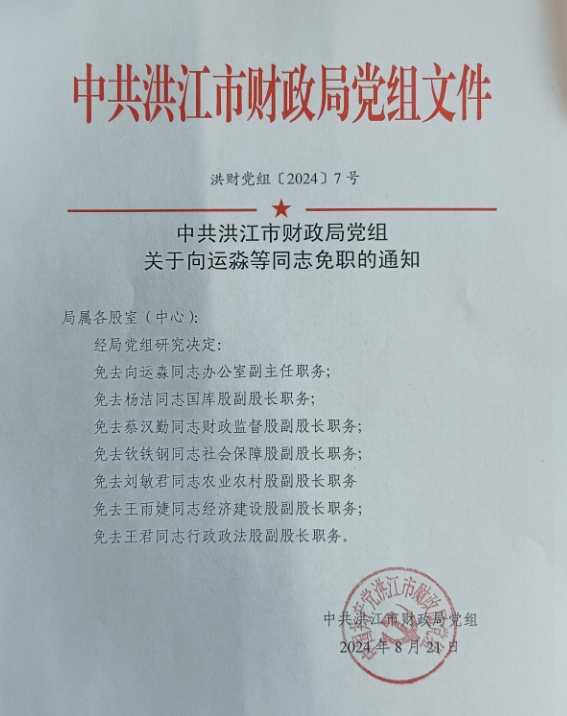 中共洪江市财政局党组文件

洪财党组〔2024〕7号

中共洪江市财政局党组
关于向运淼等同志免职的通知

局属各股室（中心）：

经局党组研究决定：

免去向运淼同志办公室副主任职务；

免去杨洁同志国库股副股长职务；

免去蔡汉勤同志财政监督股副股长职务；

免去钦铁钢同志社会保障股副股长职务；

免去刘敏君同志农业农村股副股长职务

免去王雨婕同志经济建设股副股长职务；

免去王君同志行政政法股副股长职务。

中共洪江市财政局党组
2024年8月21日

中共洪江市财政局党组